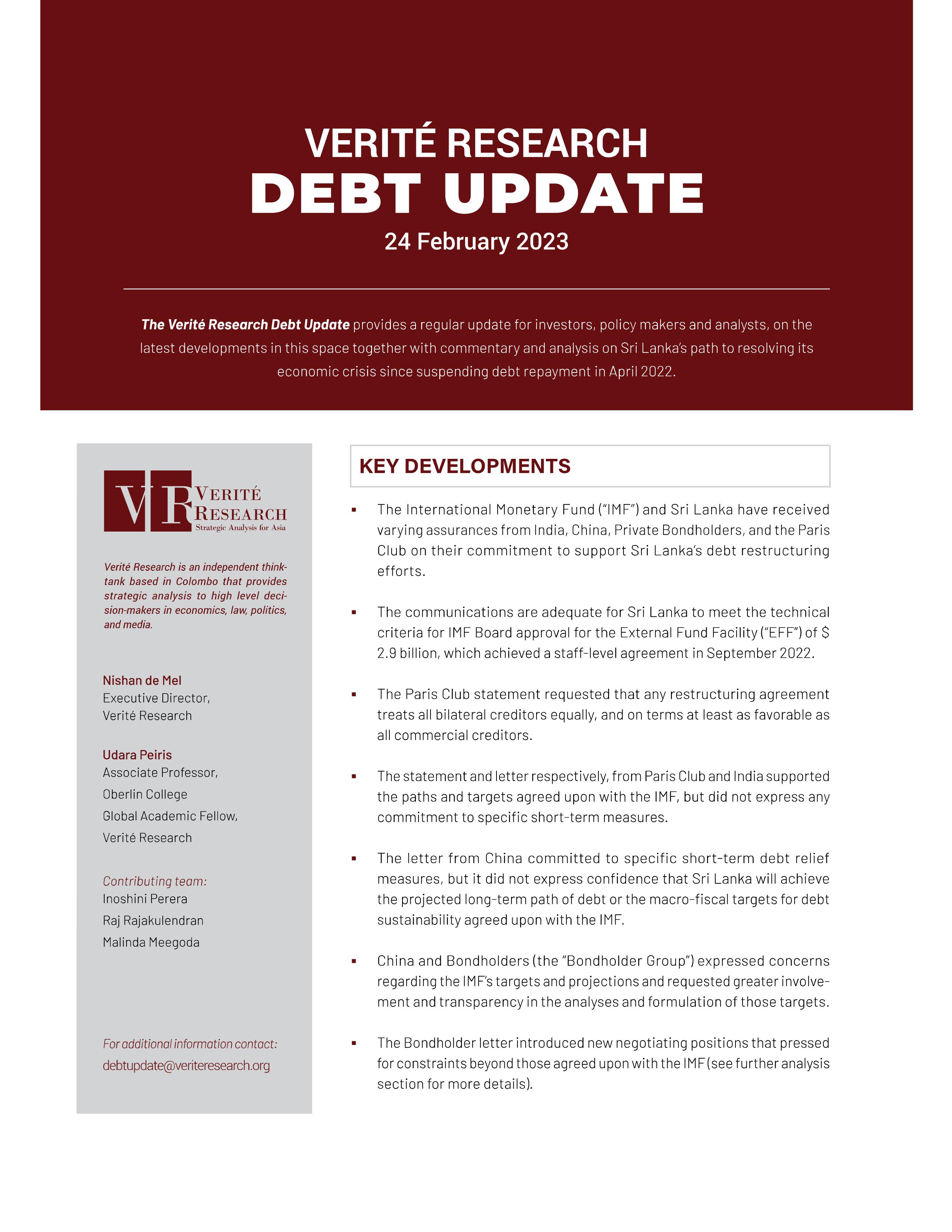 VERITÉ RESEARCH
DEBT UPDATE
24 February 2023

The Verité Research Debt Update provides a regular update for investors, policy makers and analysts, on the latest developments in this space together with commentary and analysis on Sri Lanka's path to resolving its economic crisis since suspending debt repayment in April 2022.

VR VERITÉ RESEARCH
Strategic Analysis for Asia

Verité Research is an independent think-tank based in Colombo that provides strategic analysis to high level decision-makers in economics, law, politics, and media.

Nishan de Mel
Executive Director,
Verité Research

Udara Peiris
Associate Professor,
Oberlin College
Global Academic Fellow,
Verité Research

Contributing team:
Inoshini Perera
Raj Rajakulendran
Malinda Meegoda

For additional information contact:
debtupdate@veriteresearch.org

KEY DEVELOPMENTS

▪ The International Monetary Fund ("IMF") and Sri Lanka have received varying assurances from India, China, Private Bondholders, and the Paris Club on their commitment to support Sri Lanka's debt restructuring efforts.

▪ The communications are adequate for Sri Lanka to meet the technical criteria for IMF Board approval for the External Fund Facility ("EFF") of $ 2.9 billion, which achieved a staff-level agreement in September 2022.

▪ The Paris Club statement requested that any restructuring agreement treats all bilateral creditors equally, and on terms at least as favorable as all commercial creditors.

▪ The statement and letter respectively, from Paris Club and India supported the paths and targets agreed upon with the IMF, but did not express any commitment to specific short-term measures.

▪ The letter from China committed to specific short-term debt relief measures, but it did not express confidence that Sri Lanka will achieve the projected long-term path of debt or the macro-fiscal targets for debt sustainability agreed upon with the IMF.

▪ China and Bondholders (the "Bondholder Group") expressed concerns regarding the IMF's targets and projections and requested greater involvement and transparency in the analyses and formulation of those targets.

▪ The Bondholder letter introduced new negotiating positions that pressed for constraints beyond those agreed upon with the IMF (see further analysis section for more details).